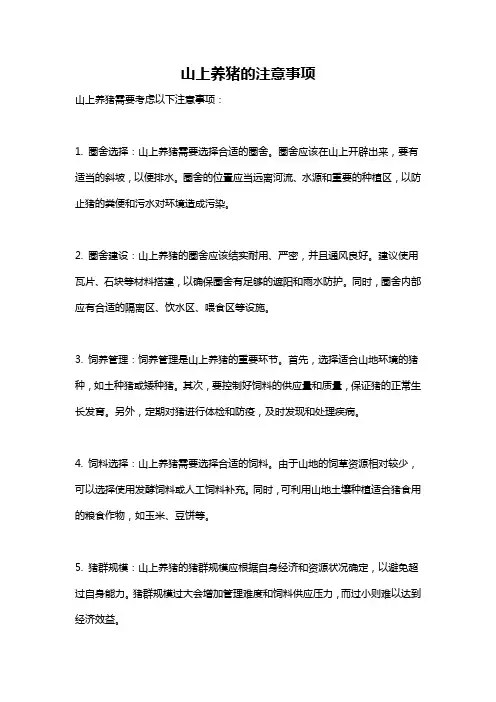 山上养猪的注意事项

山上养猪需要考虑以下注意事项：

1. 圈舍选择：山上养猪需要选择合适的圈舍。圈舍应该在山上开辟出来，要有适当的斜坡，以便排水。圈舍的位置应当远离河流、水源和重要的种植区，以防止猪的粪便和污水对环境造成污染。

2. 圈舍建设：山上养猪的圈舍应该结实耐用、严密，并且通风良好。建议使用瓦片、石块等材料搭建，以确保圈舍有足够的遮阳和雨水防护。同时，圈舍内部应有合适的隔离区、饮水区、喂食区等设施。

3. 饲养管理：饲养管理是山上养猪的重要环节。首先，选择适合山地环境的猪种，如土种猪或矮种猪。其次，要控制好饲料的供应量和质量，保证猪的正常生长发育。另外，定期对猪进行体检和防疫，及时发现和处理疾病。

4. 饲料选择：山上养猪需要选择合适的饲料。由于山地的饲草资源相对较少，可以选择使用发酵饲料或人工饲料补充。同时，可利用山地土壤种植适合猪食用的粮食作物，如玉米、豆饼等。

5. 猪群规模：山上养猪的猪群规模应根据自身经济和资源状况确定，以避免超过自身能力。猪群规模过大会增加管理难度和饲料供应压力，而过小则难以达到经济效益。